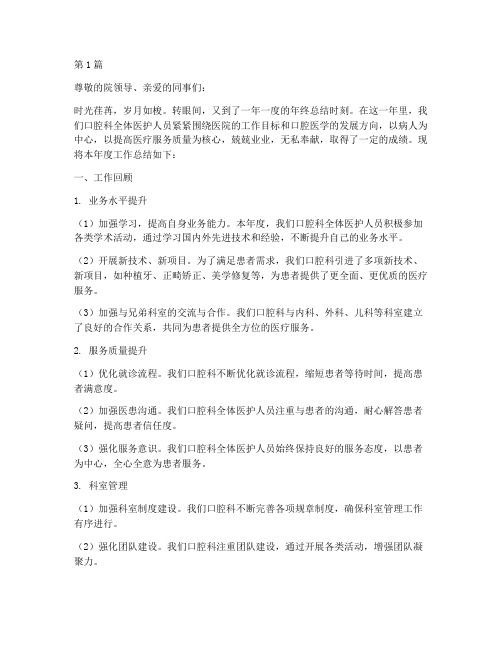 第1篇

尊敬的院领导、亲爱的同事们：

时光荏苒，岁月如梭。转眼间，又到了一年一度的年终总结时刻。在这一年里，我们口腔科全体医护人员紧紧围绕医院的工作目标和口腔医学的发展方向，以病人为中心，以提高医疗服务质量为核心，兢兢业业，无私奉献，取得了一定的成绩。现将本年度工作总结如下：

一、工作回顾

1. 业务水平提升

（1）加强学习，提高自身业务能力。本年度，我们口腔科全体医护人员积极参加各类学术活动，通过学习国内外先进技术和经验，不断提升自己的业务水平。

（2）开展新技术、新项目。为了满足患者需求，我们口腔科引进了多项新技术、新项目，如种植牙、正畸矫正、美学修复等，为患者提供了更全面、更优质的医疗服务。

（3）加强与兄弟科室的交流与合作。我们口腔科与内科、外科、儿科等科室建立了良好的合作关系，共同为患者提供全方位的医疗服务。

2. 服务质量提升

（1）优化就诊流程。我们口腔科不断优化就诊流程，缩短患者等待时间，提高患者满意度。

（2）加强医患沟通。我们口腔科全体医护人员注重与患者的沟通，耐心解答患者疑问，提高患者信任度。

（3）强化服务意识。我们口腔科全体医护人员始终保持良好的服务态度，以患者为中心，全心全意为患者服务。

3. 科室管理

（1）加强科室制度建设。我们口腔科不断完善各项规章制度，确保科室管理工作有序进行。

（2）强化团队建设。我们口腔科注重团队建设，通过开展各类活动，增强团队凝聚力。